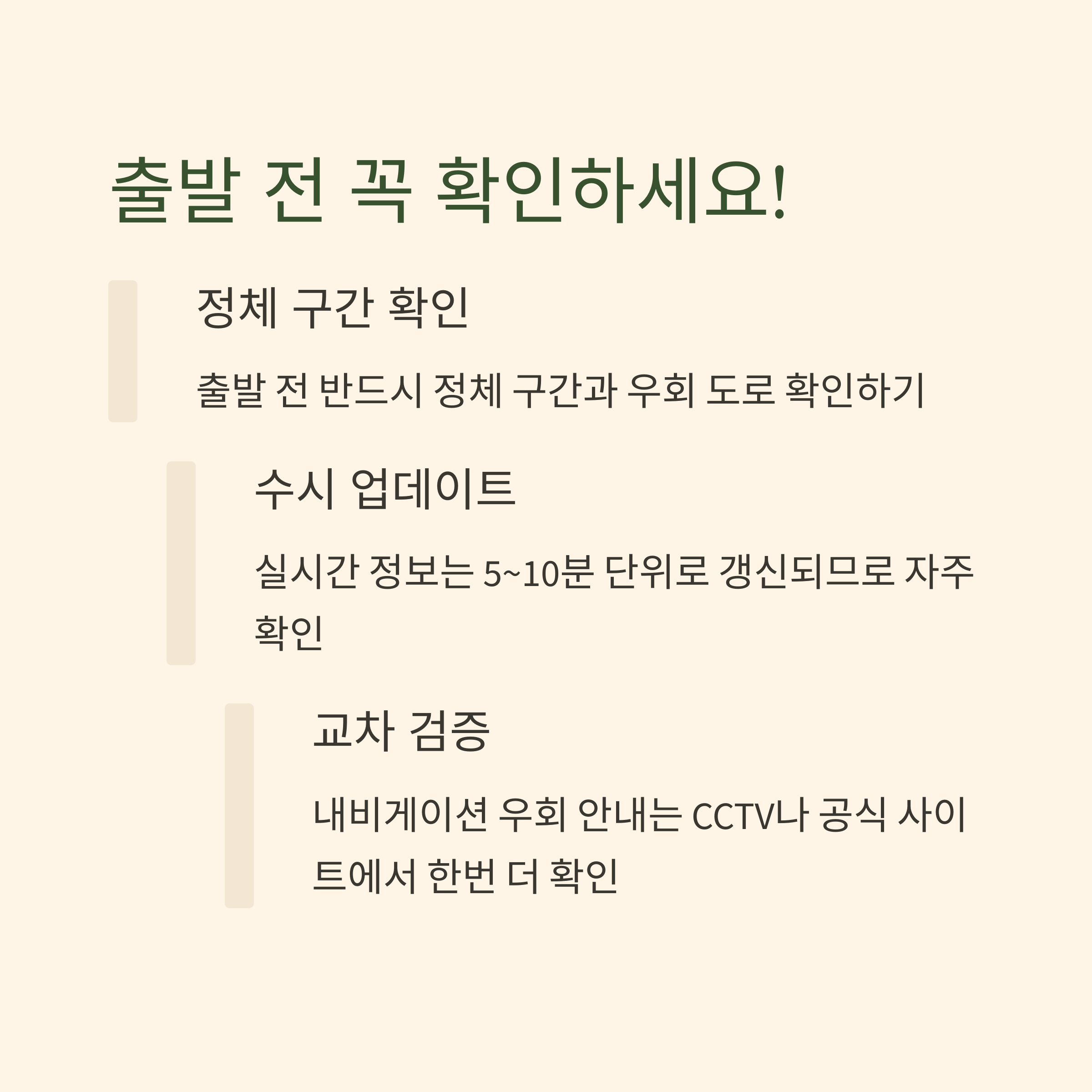 출발 전 꼭 확인하세요!

정체 구간 확인

출발 전 반드시 정체 구간과 우회 도로 확인하기

수시 업데이트

실시간 정보는 5~10분 단위로 갱신되므로 자주 확인

교차 검증

내비게이션 우회 안내는 CCTV나 공식 사이트에서 한번 더 확인